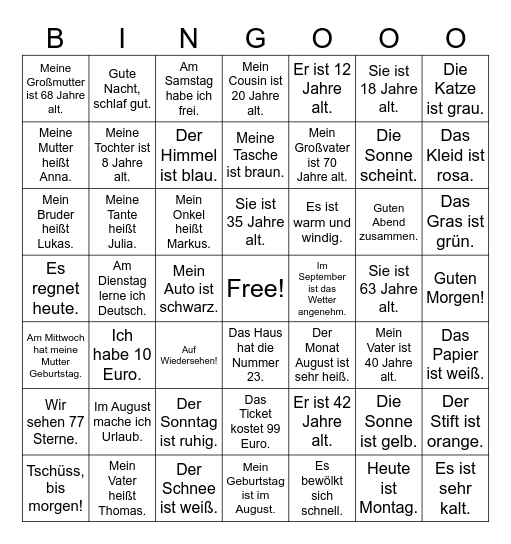 | B | I | N | G | O | O | O |
|---|---|---|---|---|---|---|
| Meine Großmutter ist 68 Jahre alt. | Gute Nacht, schlaf gut. | Am Samstag habe ich frei. | Mein Cousin ist 20 Jahre alt. | Er ist 12 Jahre alt. | Sie ist 18 Jahre alt. | Die Katze ist grau. |
| Meine Mutter heißt Anna. | Meine Tochter ist 8 Jahre alt. | Der Himmel ist blau. | Meine Tasche ist braun. | Mein Großvater ist 70 Jahre alt. | Die Sonne scheint. | Das Kleid ist rosa. |
| Mein Bruder heißt Lukas. | Meine Tante heißt Julia. | Mein Onkel heißt Markus. | Sie ist 35 Jahre alt. | Es ist warm und windig. | Guten Abend zusammen. | Das Gras ist grün. |
| Es regnet heute. | Am Dienstag lerne ich Deutsch. | Mein Auto ist schwarz. | Free! | Im September ist das Wetter angenehm. | Sie ist 63 Jahre alt. | Guten Morgen! |
| Am Mittwoch hat meine Mutter Geburtstag. | Ich habe 10 Euro. | Auf Wiedersehen! | Das Haus hat die Nummer 23. | Der Monat August ist sehr heiß. | Mein Vater ist 40 Jahre alt. | Das Papier ist weiß. |
| Wir sehen 77 Sterne. | Im August mache ich Urlaub. | Der Sonntag ist ruhig. | Das Ticket kostet 99 Euro. | Er ist 42 Jahre alt. | Die Sonne ist gelb. | Der Stift ist orange. |
| Tschüss, bis morgen! | Mein Vater heißt Thomas. | Der Schnee ist weiß. | Mein Geburtstag ist im August. | Es bewölkt sich schnell. | Heute ist Montag. | Es ist sehr kalt. |